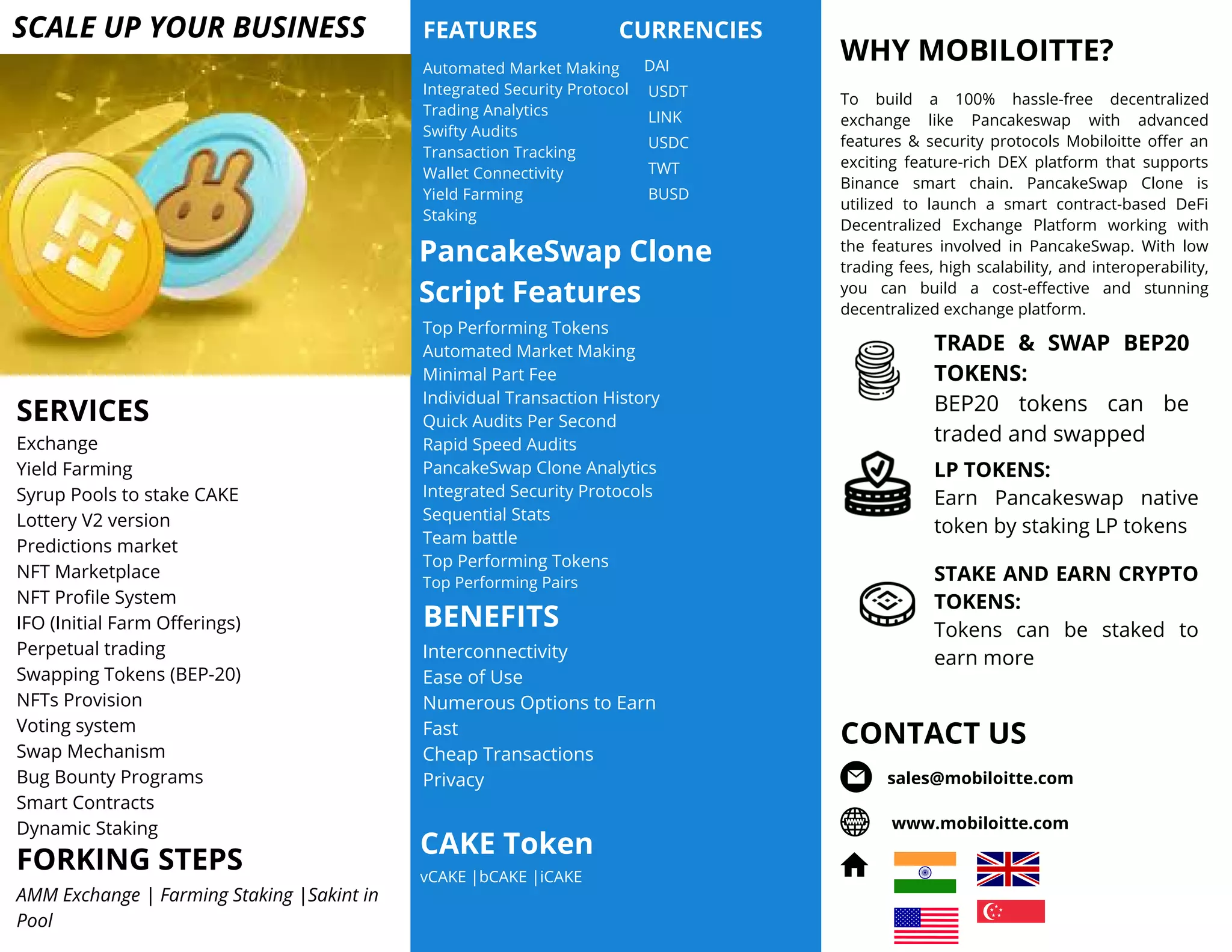 SCALE UP YOUR BUSINESS

SERVICES
Exchange
Yield Farming
Syrup Pools to stake CAKE
Lottery V2 version
Predictions market
NFT Marketplace
NFT Profile System
IFO (Initial Farm Offerings)
Perpetual trading
Swapping Tokens (BEP-20)
NFTs Provision
Voting system
Swap Mechanism
Bug Bounty Programs
Smart Contracts
Dynamic Staking

FORKING STEPS
AMM Exchange | Farming Staking |Sakint in Pool

FEATURES
Automated Market Making
Integrated Security Protocol
Trading Analytics
Swifty Audits
Transaction Tracking
Wallet Connectivity
Yield Farming
Staking

CURRENCIES
DAI
USDT
LINK
USDC
TWT
BUSD

PancakeSwap Clone Script Features
Top Performing Tokens
Automated Market Making
Minimal Part Fee
Individual Transaction History
Quick Audits Per Second
Rapid Speed Audits
PancakeSwap Clone Analytics
Integrated Security Protocols
Sequential Stats
Team battle
Top Performing Tokens
Top Performing Pairs

BENEFITS
Interconnectivity
Ease of Use
Numerous Options to Earn
Fast
Cheap Transactions
Privacy

CAKE Token
vCAKE |bCAKE |iCAKE

WHY MOBILOITTE?
To build a 100% hassle-free decentralized exchange like Pancakeswap with advanced features & security protocols Mobiloitte offer an exciting feature-rich DEX platform that supports Binance smart chain. PancakeSwap Clone is utilized to launch a smart contract-based DeFi Decentralized Exchange Platform working with the features involved in PancakeSwap. With low trading fees, high scalability, and interoperability, you can build a cost-effective and stunning decentralized exchange platform.

TRADE & SWAP BEP20 TOKENS:
BEP20 tokens can be traded and swapped

LP TOKENS:
Earn Pancakeswap native token by staking LP tokens

STAKE AND EARN CRYPTO TOKENS:
Tokens can be staked to earn more

CONTACT US
sales@mobiloitte.com
www.mobiloitte.com